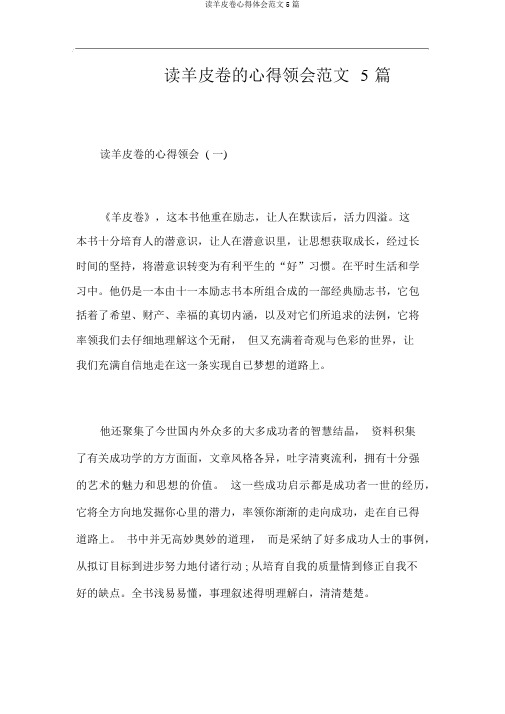 读羊皮卷心得体会范文 5 篇

读羊皮卷的心得领会范文 5 篇

读羊皮卷的心得领会（一）

《羊皮卷》，这本书他重在励志，让人在默读后，活力四溢。这本书十分培育人的潜意识，让人在潜意识里，让思想获取成长，经过长时间的坚持，将潜意识转变为有利平生的“好”习惯。在平时生活和学习中。他仍是一本由十一本励志书本所组合成的一部经典励志书，它包括着了希望、财产、幸福的真切内涵，以及对它们所追求的法例，它将率领我们去仔细地理解这个无耐，但又充满着奇观与色彩的世界，让我们充满自信地走在这一条实现自已梦想的道路上。

他还聚集了今世国内外众多的大多成功者的智慧结晶，资料积集了有关成功学的方方面面，文章风格各异，吐字清爽流利，拥有十分强的艺术的魅力和思想的价值。这一些成功启示都是成功者一世的经历，它将全方向地发掘你心里的潜力，率领你渐渐的走向成功，走在自已得道路上。书中并无高妙奥妙的道理，而是采纳了好多成功人士的事例，从拟订目标到进步努力地付诸行动；从培育自我的质量情到修正自我不好的缺点。全书浅易易懂，事理叙述得明理解白，清清楚楚。